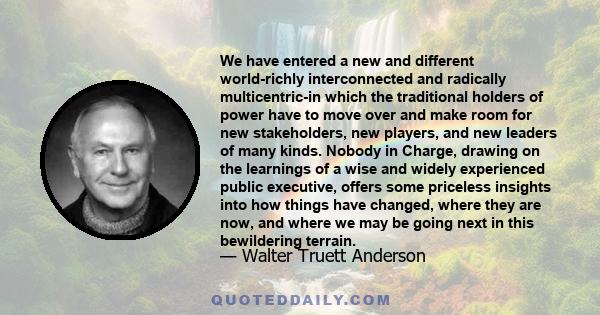 We have entered a new and different world-richly interconnected and radically multicentric-in which the traditional holders of power have to move over and make room for new stakeholders, new players, and new leaders of many kinds. Nobody in Charge, drawing on the learnings of a wise and widely experienced public executive, offers some priceless insights into how things have changed, where they are now, and where we may be going next in this bewildering terrain.

— Walter Truett Anderson

QUOTEDDAILY.COM